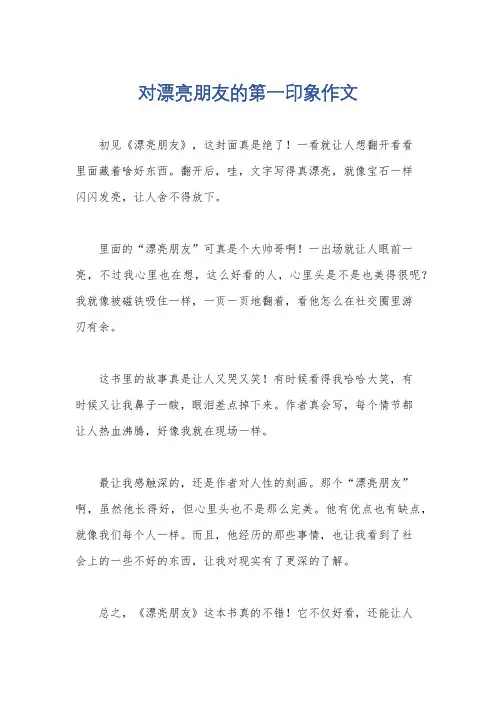 对漂亮朋友的第一印象作文

初见《漂亮朋友》，这封面真是绝了！一看就让人想翻开看看里面藏着啥好东西。翻开后，哇，文字写得真漂亮，就像宝石一样闪闪发亮，让人舍不得放下。

里面的“漂亮朋友”可真是个大帅哥啊！一出场就让人眼前一亮，不过我心里也在想，这么好看的人，心里头是不是也美得很呢？我就像被磁铁吸住一样，一页一页地翻着，看他怎么在社交圈里游刃有余。

这书里的故事真是让人又哭又笑！有时候看得我哈哈大笑，有时候又让我鼻子一酸，眼泪差点掉下来。作者真会写，每个情节都让人热血沸腾，好像我就在现场一样。

最让我感触深的，还是作者对人性的刻画。那个“漂亮朋友”啊，虽然他长得好，但心里头也不是那么完美。他有优点也有缺点，就像我们每个人一样。而且，他经历的那些事情，也让我看到了社会上的一些不好的东西，让我对现实有了更深的了解。

总之，《漂亮朋友》这本书真的不错！它不仅好看，还能让人